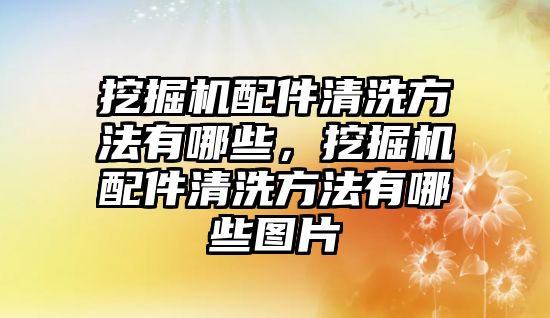 挖掘机配件清洗方法有哪些，挖掘机配件清洗方法有哪些图片